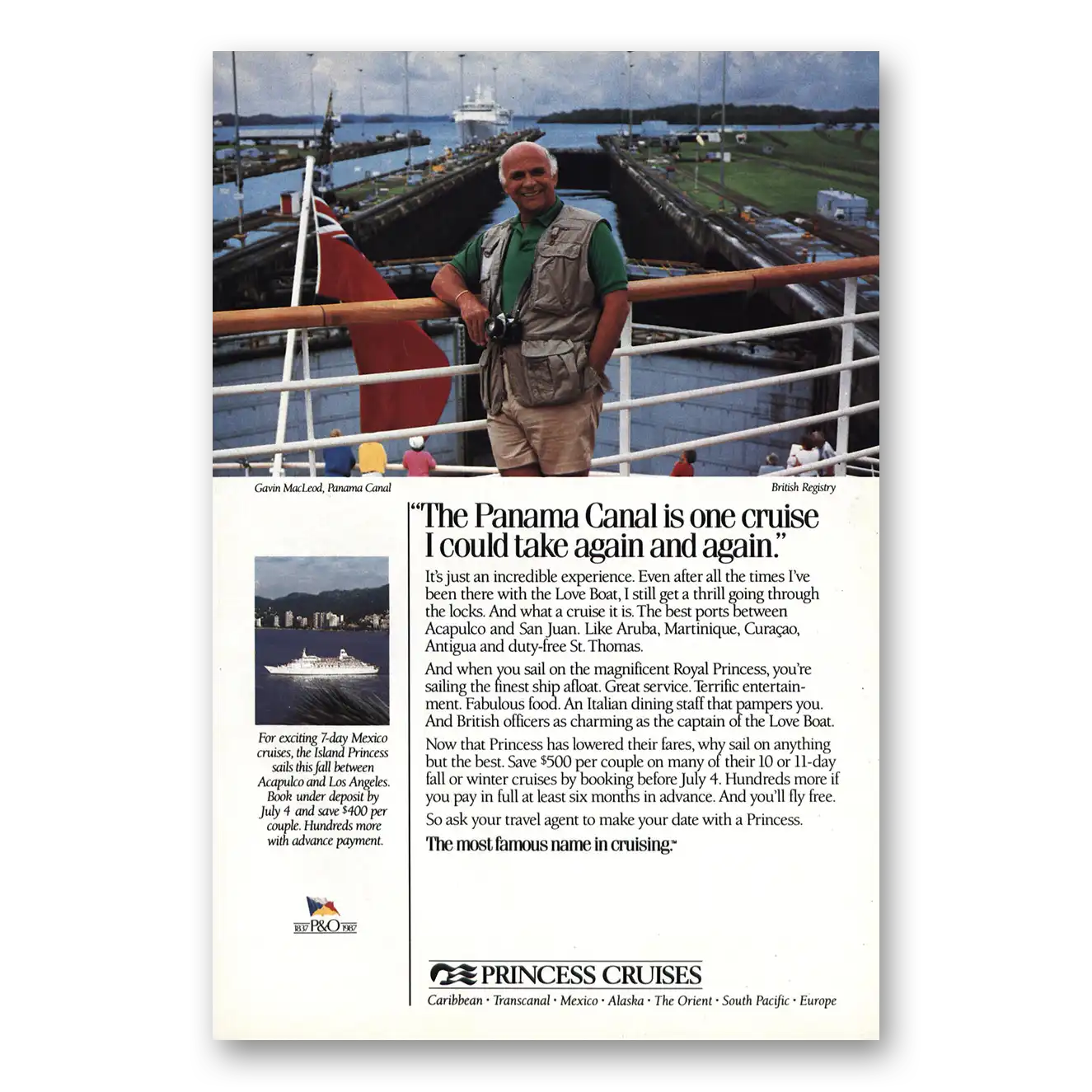 Gavin MacLeod, Panama Canal

British Registry

"The Panama Canal is one cruise I could take again and again."

It's just an incredible experience. Even after all the times I've been there with the Love Boat, I still get a thrill going through the locks. And what a cruise it is. The best ports between Acapulco and San Juan. Like Aruba, Martinique, Curaçao, Antigua and duty-free St. Thomas.

And when you sail on the magnificent Royal Princess, you're sailing the finest ship afloat. Great service. Terrific entertainment. Fabulous food. An Italian dining staff that pampers you. And British officers as charming as the captain of the Love Boat.

Now that Princess has lowered their fares, why sail on anything but the best. Save $500 per couple on many of their 10 or 11-day fall or winter cruises by booking before July 4. Hundreds more if you pay in full at least six months in advance. And you'll fly free.

So ask your travel agent to make your date with a Princess.

The most famous name in cruising.™

For exciting 7-day Mexico cruises, the Island Princess sails this fall between Acapulco and Los Angeles. Book under deposit by July 4 and save $400 per couple. Hundreds more with advance payment.

1837 P&O 1987

PRINCESS CRUISES

Caribbean · Transcanal · Mexico · Alaska · The Orient · South Pacific · Europe